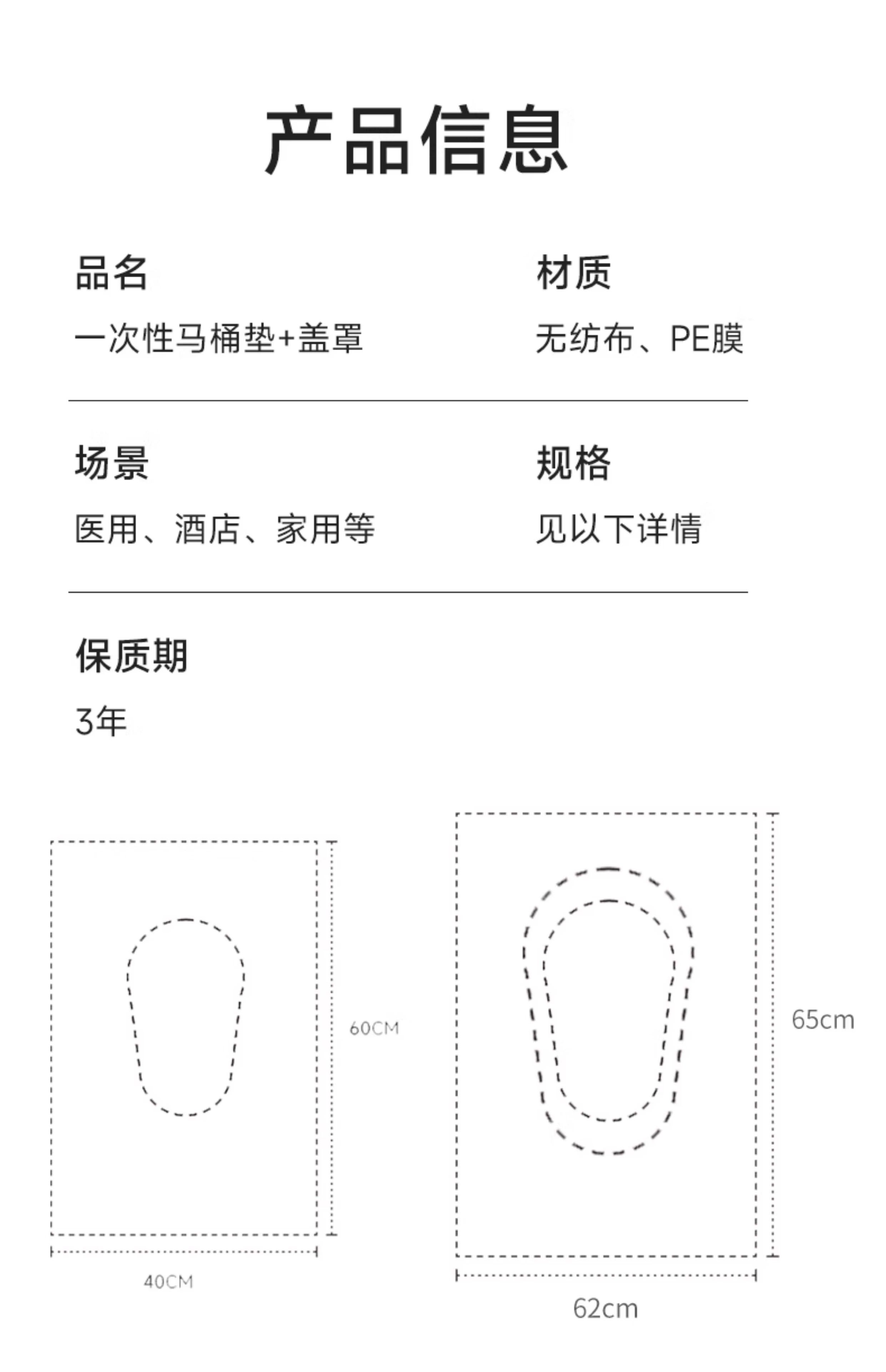 产品信息

品名
一次性马桶垫+盖罩

材质
无纺布、PE膜

场景
医用、酒店、家用等

规格
见以下详情

保质期
3年

60CM

40CM

65cm

62cm